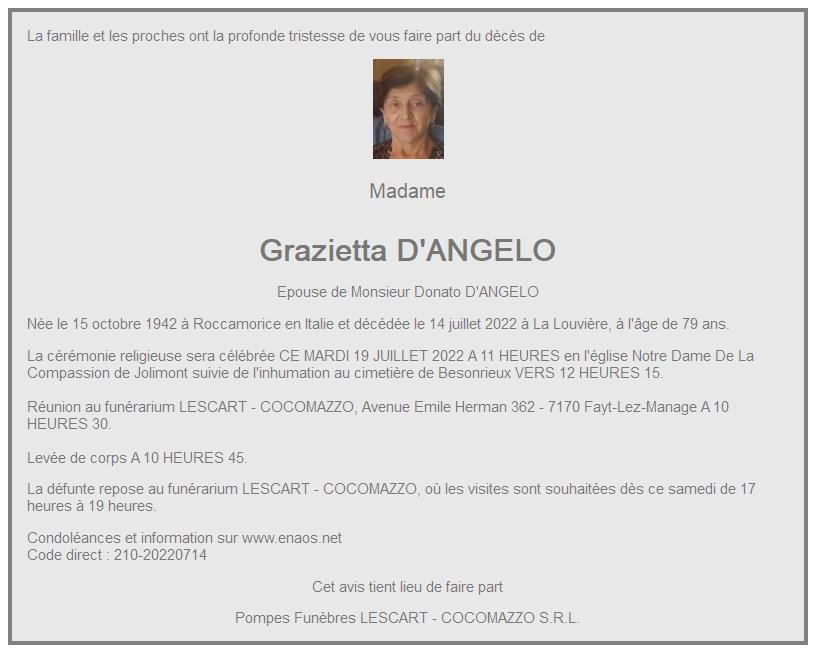 La famille et les proches ont la profonde tristesse de vous faire part du décès de

Madame

Grazietta D'ANGELO

Epouse de Monsieur Donato D'ANGELO

Née le 15 octobre 1942 à Roccamorice en Italie et décédée le 14 juillet 2022 à La Louvière, à l'âge de 79 ans.

La cérémonie religieuse sera célébrée CE MARDI 19 JUILLET 2022 A 11 HEURES en l'église Notre Dame De La Compassion de Jolimont suivie de l'inhumation au cimetière de Besonrieux VERS 12 HEURES 15.

Réunion au funérarium LESCART - COCOMAZZO, Avenue Emile Herman 362 - 7170 Fayt-Lez-Manage A 10 HEURES 30.

Levée de corps A 10 HEURES 45.

La défunte repose au funérarium LESCART - COCOMAZZO, où les visites sont souhaitées dès ce samedi de 17 heures à 19 heures.

Condoléances et information sur www.enaos.net
Code direct : 210-20220714

Cet avis tient lieu de faire part

Pompes Funèbres LESCART - COCOMAZZO S.R.L.